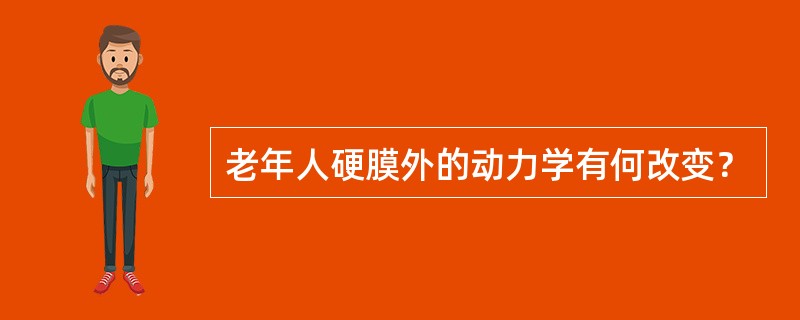 老年人硬膜外的动力学有何改变？